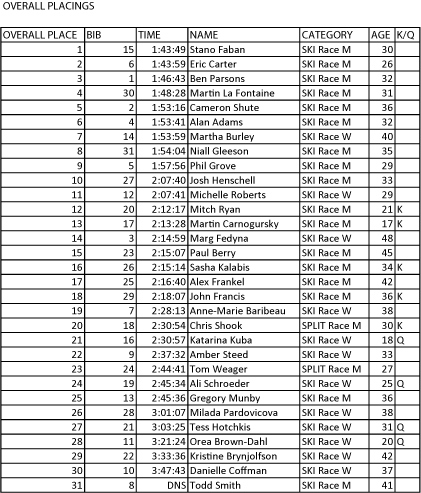 OVERALL PLACINGS

| OVERALL PLACE | BIB | TIME | NAME | CATEGORY | AGE | K/Q |
|---|---|---|---|---|---|---|
| 1 | 15 | 1:43:49 | Stano Faban | SKI Race M | 30 | |
| 2 | 6 | 1:43:59 | Eric Carter | SKI Race M | 26 | |
| 3 | 1 | 1:46:43 | Ben Parsons | SKI Race M | 32 | |
| 4 | 30 | 1:48:28 | Martin La Fontaine | SKI Race M | 31 | |
| 5 | 2 | 1:53:16 | Cameron Shute | SKI Race M | 36 | |
| 6 | 4 | 1:53:41 | Alan Adams | SKI Race M | 32 | |
| 7 | 14 | 1:53:59 | Martha Burley | SKI Race W | 40 | |
| 8 | 31 | 1:54:04 | Niall Gleeson | SKI Race M | 35 | |
| 9 | 5 | 1:57:56 | Phil Grove | SKI Race M | 29 | |
| 10 | 27 | 2:07:40 | Josh Henschell | SKI Race M | 33 | |
| 11 | 12 | 2:07:41 | Michelle Roberts | SKI Race W | 29 | |
| 12 | 20 | 2:12:17 | Mitch Ryan | SKI Race M | 21 | K |
| 13 | 17 | 2:13:28 | Martin Carnogursky | SKI Race M | 17 | K |
| 14 | 3 | 2:14:59 | Marg Fedyna | SKI Race W | 48 | |
| 15 | 23 | 2:15:07 | Paul Berry | SKI Race M | 45 | |
| 16 | 26 | 2:15:14 | Sasha Kalabis | SKI Race M | 34 | K |
| 17 | 25 | 2:16:40 | Alex Frankel | SKI Race M | 42 | |
| 18 | 29 | 2:18:07 | John Francis | SKI Race M | 36 | K |
| 19 | 7 | 2:28:13 | Anne-Marie Baribeau | SKI Race W | 38 | |
| 20 | 18 | 2:30:54 | Chris Shook | SPLIT Race M | 30 | K |
| 21 | 16 | 2:30:57 | Katarina Kuba | SKI Race W | 18 | Q |
| 22 | 9 | 2:37:32 | Amber Steed | SKI Race W | 33 | |
| 23 | 24 | 2:44:41 | Tom Weager | SPLIT Race M | 27 | |
| 24 | 19 | 2:45:34 | Ali Schroeder | SKI Race W | 25 | Q |
| 25 | 13 | 2:45:36 | Gregory Munby | SKI Race M | 36 | |
| 26 | 28 | 3:01:07 | Milada Pardovicova | SKI Race W | 38 | |
| 27 | 21 | 3:03:25 | Tess Hotchkis | SKI Race W | 31 | Q |
| 28 | 11 | 3:21:24 | Orea Brown-Dahl | SKI Race W | 20 | Q |
| 29 | 22 | 3:33:36 | Kristine Brynjolfson | SKI Race W | 42 | |
| 30 | 10 | 3:47:43 | Danielle Coffman | SKI Race W | 37 | |
| 31 | 8 | DNS | Todd Smith | SKI Race M | 41 | |